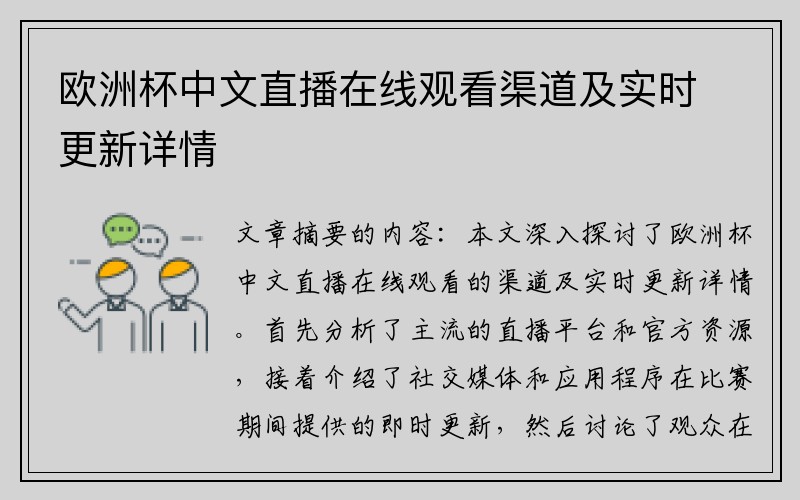 欧洲杯中文直播在线观看渠道及实时更新详情

文章摘要的内容：本文深入探讨了欧洲杯中文直播在线观看的渠道及实时更新详情。首先分析了主流的直播平台和官方资源，接着介绍了社交媒体和应用程序在比赛期间提供的即时更新，然后讨论了观众在